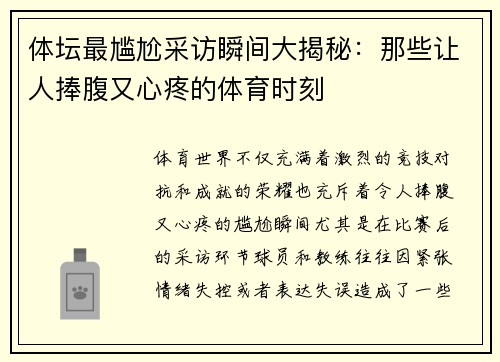 体坛最尴尬采访瞬间大揭秘：那些让人捧腹又心疼的体育时刻

体育世界不仅充满着激烈的竞技对抗和成就的荣耀也充斥着令人捧腹又心疼的尴尬瞬间尤其是在比赛后的采访环节球员和教练往往因紧张情绪失控或者表达失误造成了一些